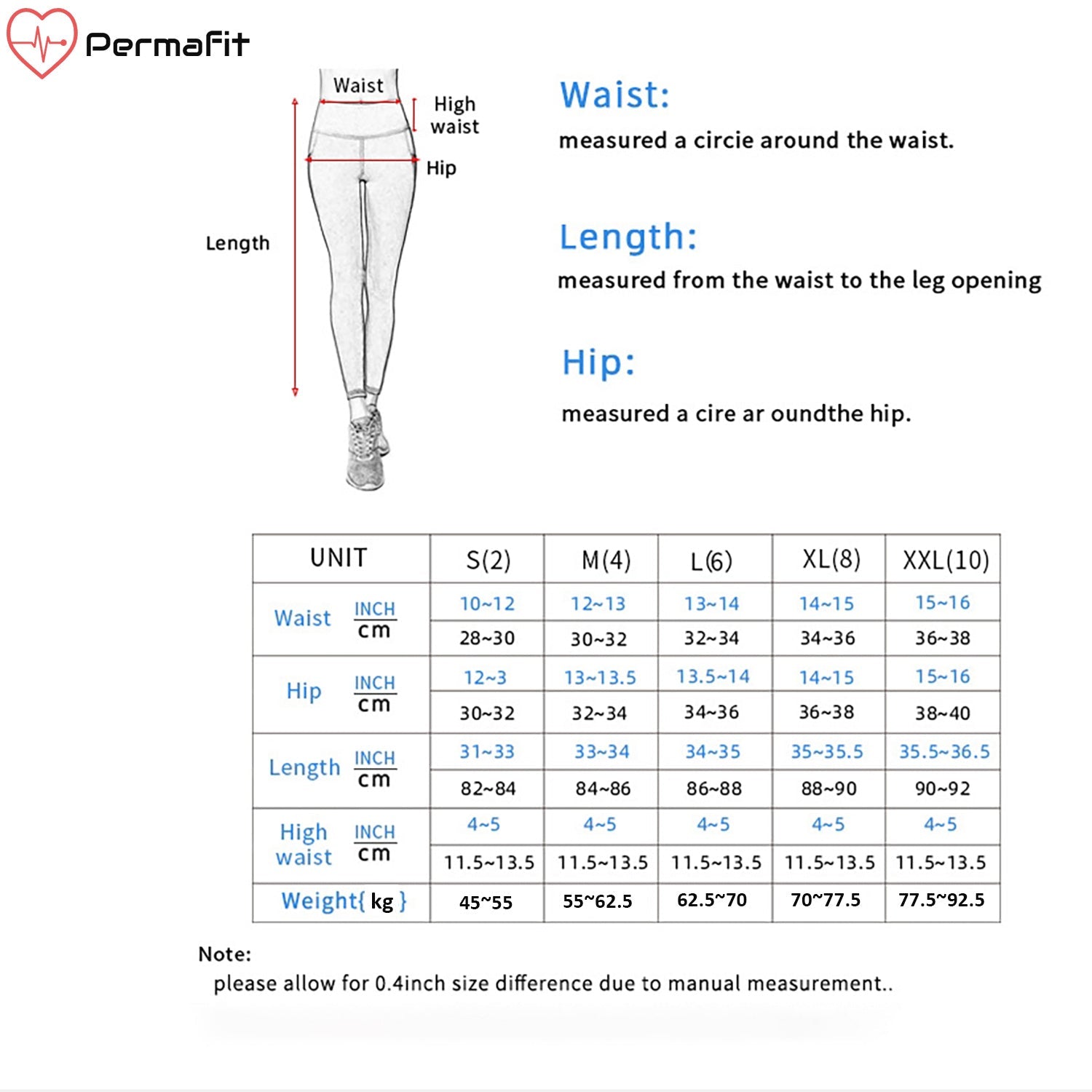 PermaFit

Waist
High waist
Hip
Length

Waist:
measured a circie around the waist.

Length:
measured from the waist to the leg opening

Hip:
measured a cire ar oundthe hip.

| UNIT | | S(2) | M(4) | L(6) | XL(8) | XXL(10) |
|---|---|---|---|---|---|---|
| Waist | INCH | 10~12 | 12~13 | 13~14 | 14~15 | 15~16 |
| | cm | 28~30 | 30~32 | 32~34 | 34~36 | 36~38 |
| Hip | INCH | 12~3 | 13~13.5 | 13.5~14 | 14~15 | 15~16 |
| | cm | 30~32 | 32~34 | 34~36 | 36~38 | 38~40 |
| Length | INCH | 31~33 | 33~34 | 34~35 | 35~35.5 | 35.5~36.5 |
| | cm | 82~84 | 84~86 | 86~88 | 88~90 | 90~92 |
| High waist | INCH | 4~5 | 4~5 | 4~5 | 4~5 | 4~5 |
| | cm | 11.5~13.5 | 11.5~13.5 | 11.5~13.5 | 11.5~13.5 | 11.5~13.5 |
| Weight{ kg } | | 45~55 | 55~62.5 | 62.5~70 | 70~77.5 | 77.5~92.5 |

Note:
please allow for 0.4inch size difference due to manual measurement..